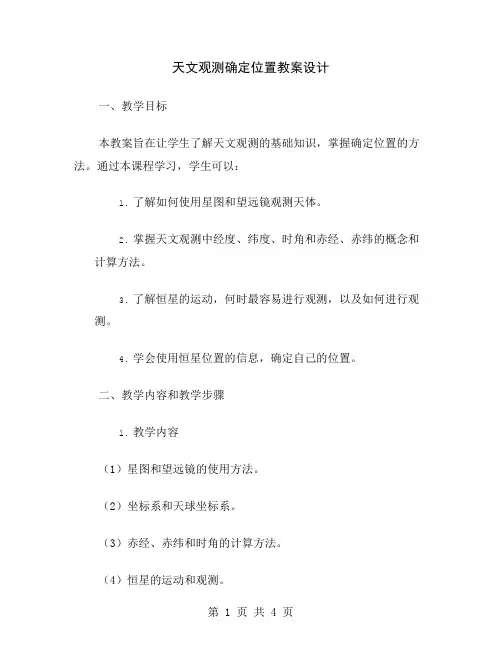 天文观测确定位置教案设计

一、教学目标

本教案旨在让学生了解天文观测的基础知识，掌握确定位置的方法。通过本课程学习，学生可以：

1. 了解如何使用星图和望远镜观测天体。

2. 掌握天文观测中经度、纬度、时角和赤经、赤纬的概念和计算方法。

3. 了解恒星的运动，何时最容易进行观测，以及如何进行观测。

4. 学会使用恒星位置的信息，确定自己的位置。

二、教学内容和教学步骤

1. 教学内容

（1）星图和望远镜的使用方法。

（2）坐标系和天球坐标系。

（3）赤经、赤纬和时角的计算方法。

（4）恒星的运动和观测。

第 1 页 共 4 页